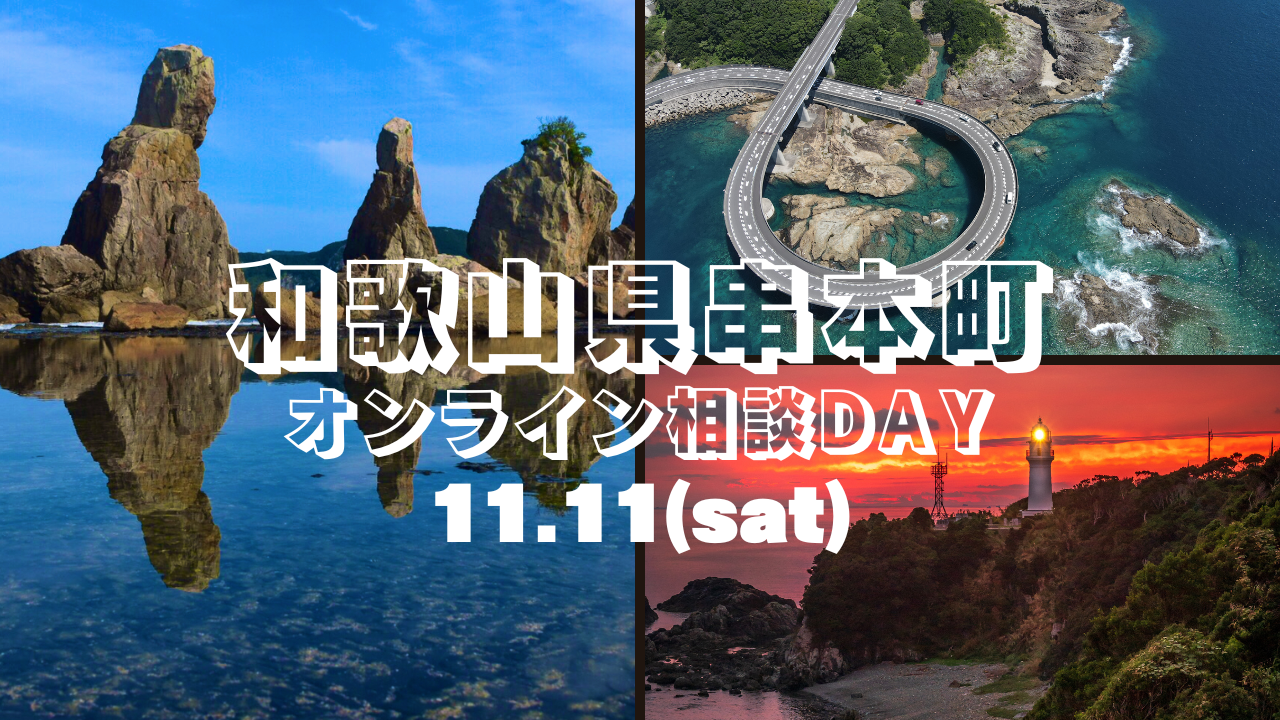 和歌山県串本町
オンライン相談DAY
11.11(sat)